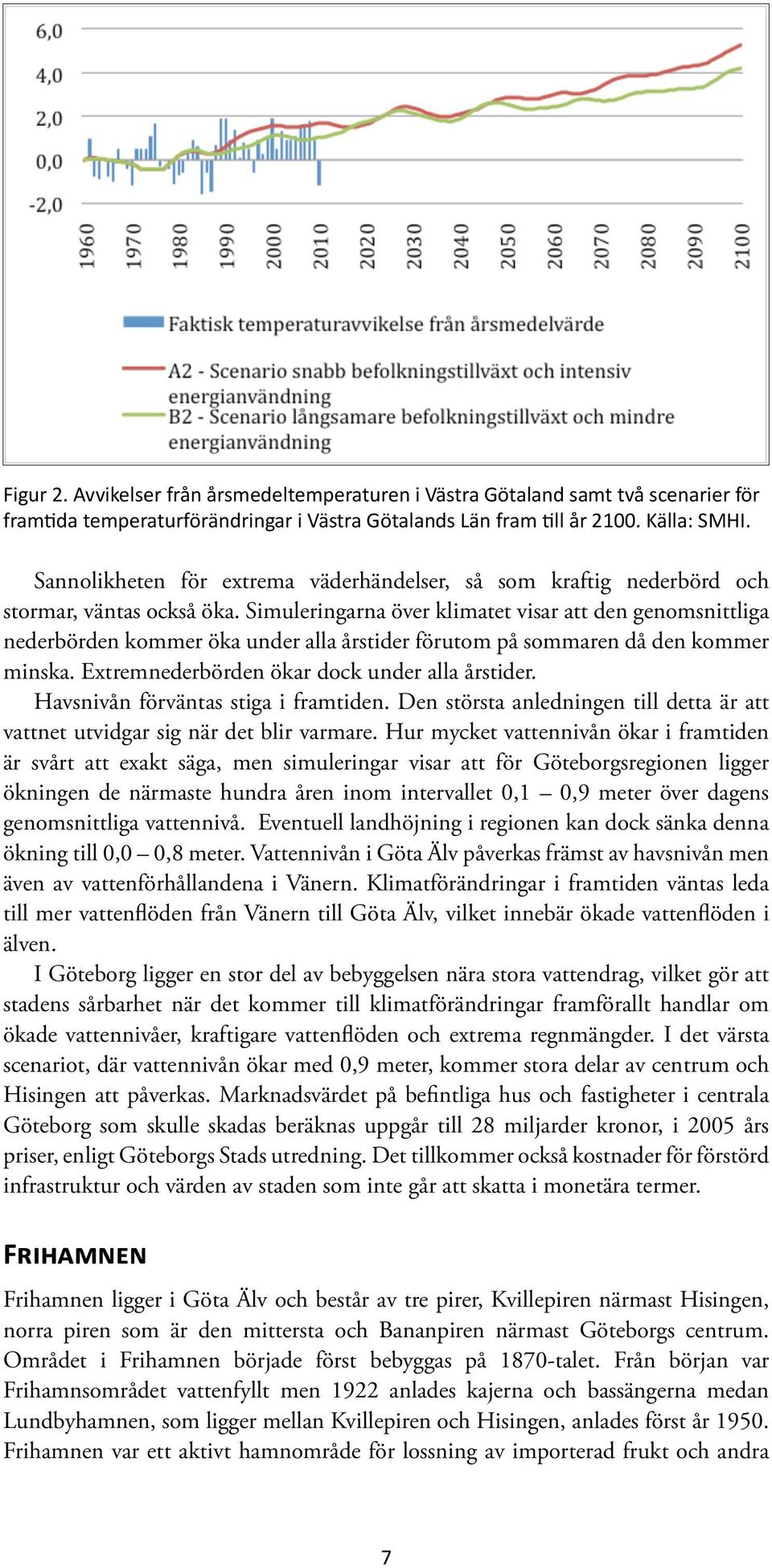 6,0
4,0
2,0
0,0
-2,0

1960 1970 1980 1990 2000 2010 2020 2030 2040 2050 2060 2070 2080 2090 2100

Faktisk temperaturavvikelse från årsmedelvärde

A2 - Scenario snabb befolkningstillväxt och intensiv energianvändning

B2 - Scenario långsamare befolkningstillväxt och mindre energianvändning

Figur 2. Avvikelser från årsmedeltemperaturen i Västra Götaland samt två scenarier för framtida temperaturförändringar i Västra Götalands Län fram till år 2100. Källa: SMHI.

Sannolikheten för extrema väderhändelser, så som kraftig nederbörd och stormar, väntas också öka. Simuleringarna över klimatet visar att den genomsnittliga nederbörden kommer öka under alla årstider förutom på sommaren då den kommer minska. Extremnederbörden ökar dock under alla årstider.

Havsnivån förväntas stiga i framtiden. Den största anledningen till detta är att vattnet utvidgar sig när det blir varmare. Hur mycket vattennivån ökar i framtiden är svårt att exakt säga, men simuleringar visar att för Göteborgsregionen ligger ökningen de närmaste hundra åren inom intervallet 0,1 – 0,9 meter över dagens genomsnittliga vattennivå. Eventuell landhöjning i regionen kan dock sänka denna ökning till 0,0 – 0,8 meter. Vattennivån i Göta Älv påverkas främst av havsnivån men även av vattenförhållandena i Vänern. Klimatförändringar i framtiden väntas leda till mer vattenflöden från Vänern till Göta Älv, vilket innebär ökade vattenflöden i älven.

I Göteborg ligger en stor del av bebyggelsen nära stora vattendrag, vilket gör att stadens sårbarhet när det kommer till klimatförändringar framförallt handlar om ökade vattennivåer, kraftigare vattenflöden och extrema regnmängder. I det värsta scenariot, där vattennivån ökar med 0,9 meter, kommer stora delar av centrum och Hisingen att påverkas. Marknadsvärdet på befintliga hus och fastigheter i centrala Göteborg som skulle skadas beräknas uppgår till 28 miljarder kronor, i 2005 års priser, enligt Göteborgs Stads utredning. Det tillkommer också kostnader för förstörd infrastruktur och värden av staden som inte går att skatta i monetära termer.

FRIHAMNEN

Frihamnen ligger i Göta Älv och består av tre pirer, Kvillepiren närmast Hisingen, norra piren som är den mittersta och Bananpiren närmast Göteborgs centrum. Området i Frihamnen började först bebyggas på 1870-talet. Från början var Frihamnsområdet vattenfyllt men 1922 anlades kajerna och bassängerna medan Lundbyhamnen, som ligger mellan Kvillepiren och Hisingen, anlades först år 1950. Frihamnen var ett aktivt hamnområde för lossning av importerad frukt och andra

7